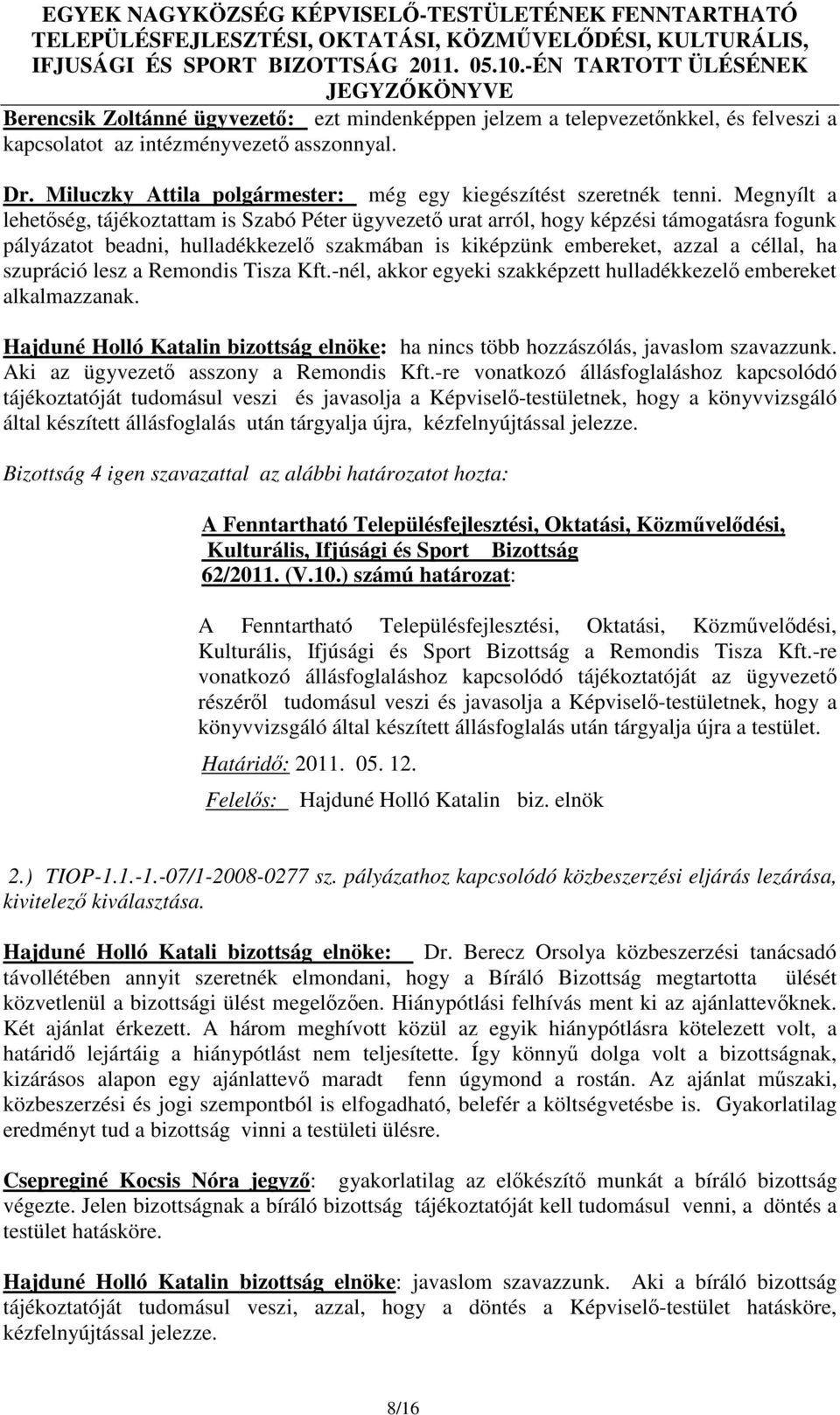 EGYEK NAGYKÖZSÉG KÉPVISELŐ-TESTÜLETÉNEK FENNTARTHATÓ TELEPÜLÉSFEJLESZTÉSI, OKTATÁSI, KÖZMŰVELŐDÉSI, KULTURÁLIS, IFJUSÁGI ÉS SPORT BIZOTTSÁG 2011. 05.10.-ÉN TARTOTT ÜLÉSÉNEK JEGYZŐKÖNYVE

Berencsik Zoltánné ügyvezető: ezt mindenképpen jelzem a telepvezetőnkkel, és felveszi a kapcsolatot az intézményvezető asszonnyal.

Dr. Miluczky Attila polgármester: még egy kiegészítést szeretnék tenni. Megnyílt a lehetőség, tájékoztattam is Szabó Péter ügyvezető urat arról, hogy képzési támogatásra fogunk pályázatot beadni, hulladékkezelő szakmában is kiképzünk embereket, azzal a céllal, ha szupráció lesz a Remondis Tisza Kft.-nél, akkor egyeki szakképzett hulladékkezelő embereket alkalmazzanak.

Hajduné Holló Katalin bizottság elnöke: ha nincs több hozzászólás, javaslom szavazzunk. Aki az ügyvezető asszony a Remondis Kft.-re vonatkozó állásfoglaláshoz kapcsolódó tájékoztatóját tudomásul veszi és javasolja a Képviselő-testületnek, hogy a könyvvizsgáló által készített állásfoglalás után tárgyalja újra, kézfelnyújtással jelezze.

Bizottság 4 igen szavazattal az alábbi határozatot hozta:

A Fenntartható Településfejlesztési, Oktatási, Közművelődési, Kulturális, Ifjúsági és Sport Bizottság 62/2011. (V.10.) számú határozat:

A Fenntartható Településfejlesztési, Oktatási, Közművelődési, Kulturális, Ifjúsági és Sport Bizottság a Remondis Tisza Kft.-re vonatkozó állásfoglaláshoz kapcsolódó tájékoztatóját az ügyvezető részéről tudomásul veszi és javasolja a Képviselő-testületnek, hogy a könyvvizsgáló által készített állásfoglalás után tárgyalja újra a testület.

Határidő: 2011. 05. 12.

Felelős: Hajduné Holló Katalin biz. elnök

2.) TIOP-1.1.-1.-07/1-2008-0277 sz. pályázathoz kapcsolódó közbeszerzési eljárás lezárása, kivitelező kiválasztása.

Hajduné Holló Katali bizottság elnöke: Dr. Berecz Orsolya közbeszerzési tanácsadó távollétében annyit szeretnék elmondani, hogy a Bíráló Bizottság megtartotta ülését közvetlenül a bizottsági ülést megelőzően. Hiánypótlási felhívás ment ki az ajánlattevőknek. Két ajánlat érkezett. A három meghívott közül az egyik hiánypótlásra kötelezett volt, a határidő lejártáig a hiánypótlást nem teljesítette. Így könnyű dolga volt a bizottságnak, kizárásos alapon egy ajánlattevő maradt fenn úgymond a rostán. Az ajánlat műszaki, közbeszerzési és jogi szempontból is elfogadható, belefér a költségvetésbe is. Gyakorlatilag eredményt tud a bizottság vinni a testületi ülésre.

Csepreginé Kocsis Nóra jegyző: gyakorlatilag az előkészítő munkát a bíráló bizottság végezte. Jelen bizottságnak a bíráló bizottság tájékoztatóját kell tudomásul venni, a döntés a testület hatásköre.

Hajduné Holló Katalin bizottság elnöke: javaslom szavazzunk. Aki a bíráló bizottság tájékoztatóját tudomásul veszi, azzal, hogy a döntés a Képviselő-testület hatásköre, kézfelnyújtással jelezze.

8/16